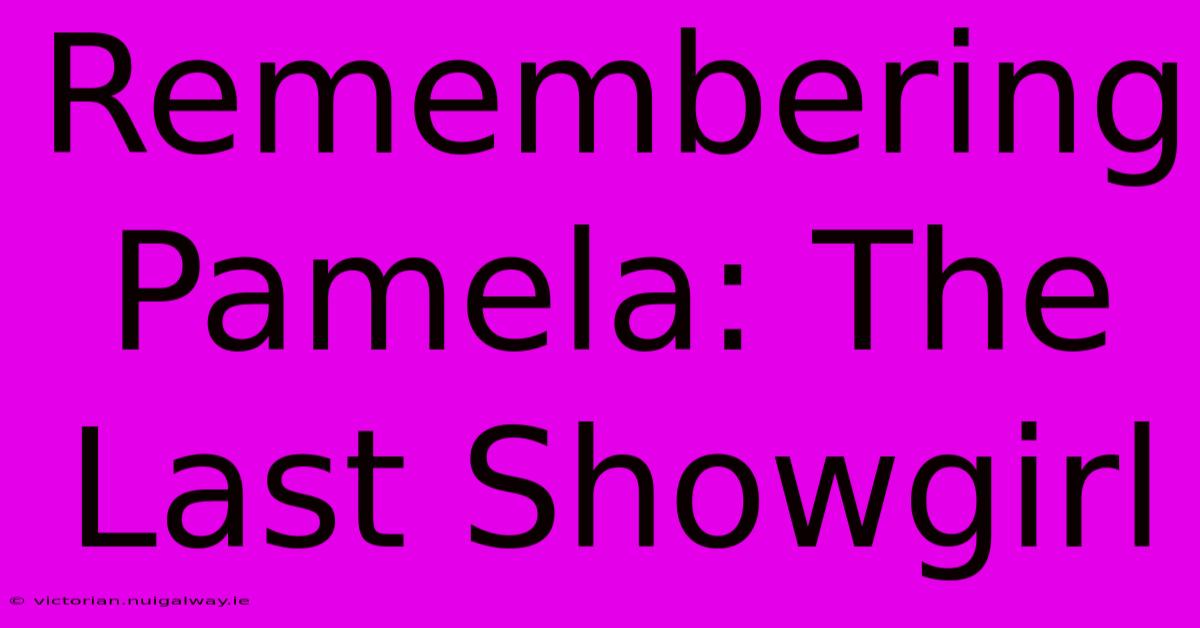 Remembering Pamela: The Last Showgirl

© victorian.nuigalway.ie